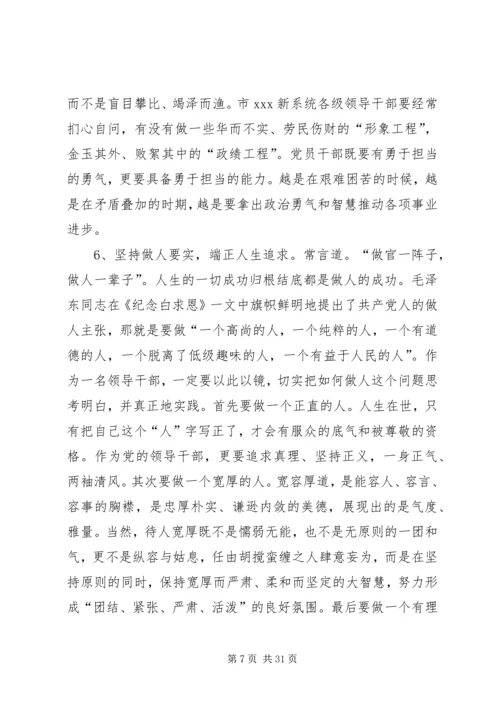 而不是盲目攀比、竭泽而渔。市 xxx 新系统各级领导干部要经常扪心自问，有没有做一些华而不实、劳民伤财的“形象工程”，金玉其外、败絮其中的“政绩工程”。党员干部既要有勇于担当的勇气，更要具备勇于担当的能力。越是在艰难困苦的时候，越是在矛盾叠加的时期，越是要拿出政治勇气和智慧推动各项事业进步。

6、坚持做人要实，端正人生追求。常言道。“做官一阵子，做人一辈子”。人生的一切成功归根结底都是做人的成功。毛泽东同志在《纪念白求恩》一文中旗帜鲜明地提出了共产党人的做人主张，那就是要做“一个高尚的人，一个纯粹的人，一个有道德的人，一个脱离了低级趣味的人，一个有益于人民的人”。作为一名领导干部，一定要以此以镜，切实把如何做人这个问题思考明白，并真正地实践。首先要做一个正直的人。人生在世，只有把自己这个“人”字写正了，才会有服众的底气和被尊敬的资格。作为党的领导干部，更要追求真理、坚持正义，一身正气、两袖清风。其次要做一个宽厚的人。宽容厚道，是能容人、容言、容事的胸襟，是忠厚朴实、谦逊内敛的美德，展现出的是气度、雅量。当然，待人宽厚既不是懦弱无能，也不是无原则的一团和气，更不是纵容与姑息，任由胡搅蛮缠之人肆意妄为，而是在坚持原则的同时，保持宽厚而严肃、柔和而坚定的大智慧，努力形成“团结、紧张、严肃、活泼”的良好氛围。最后要做一个有理

第 7 页 共 31 页